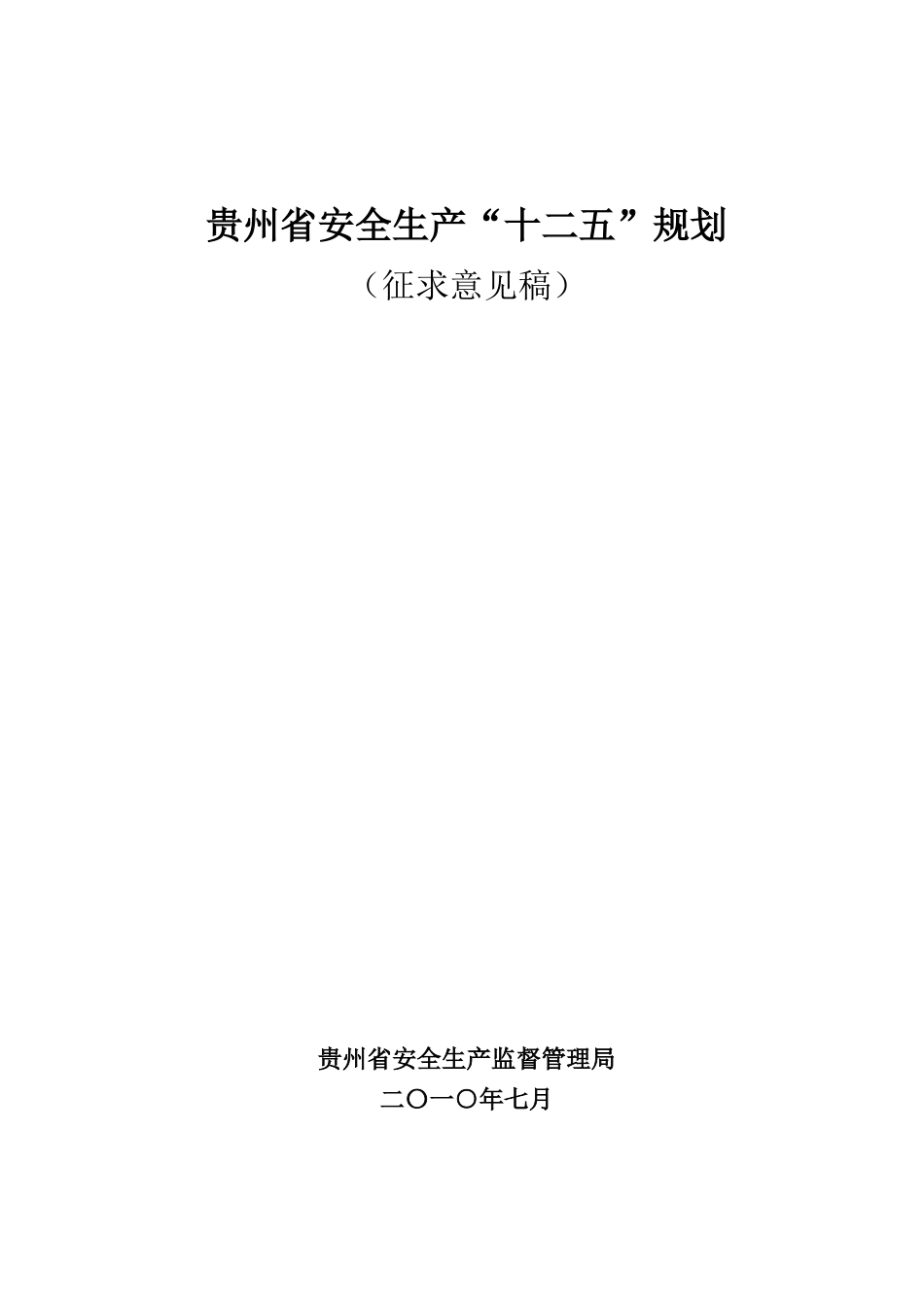 贵州省安全生产“十二五”规划
（征求意见稿）

贵州省安全生产监督管理局
二〇一〇年七月